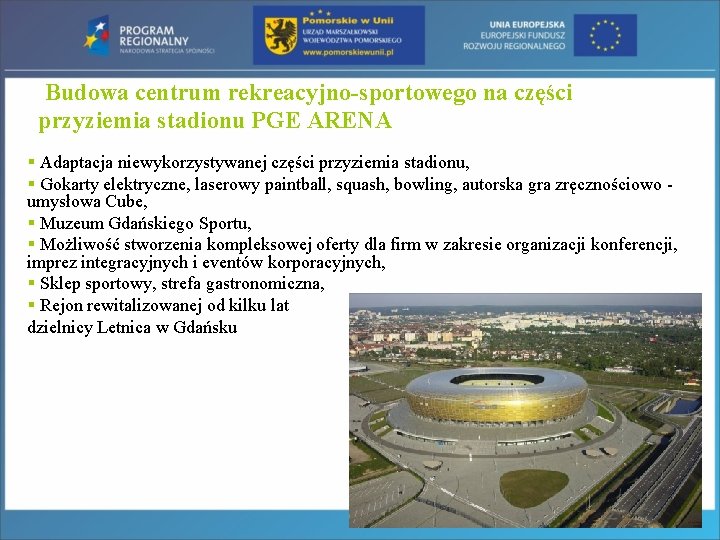 PROGRAM REGIONALNY
NARODOWA STRATEGIA SPÓJNOŚCI

Pomorskie w Unii
URZĄD MARSZAŁKOWSKI WOJEWÓDZTWA POMORSKIEGO
www.pomorskiewunii.pl

UNIA EUROPEJSKA
EUROPEJSKI FUNDUSZ ROZWOJU REGIONALNEGO

Budowa centrum rekreacyjno-sportowego na części przyziemia stadionu PGE ARENA

▪ Adaptacja niewykorzystywanej części przyziemia stadionu,
▪ Gokarty elektryczne, laserowy paintball, squash, bowling, autorska gra zręcznościowo - umysłowa Cube,
▪ Muzeum Gdańskiego Sportu,
▪ Możliwość stworzenia kompleksowej oferty dla firm w zakresie organizacji konferencji, imprez integracyjnych i eventów korporacyjnych,
▪ Sklep sportowy, strefa gastronomiczna,
▪ Rejon rewitalizowanej od kilku lat dzielnicy Letnica w Gdańsku